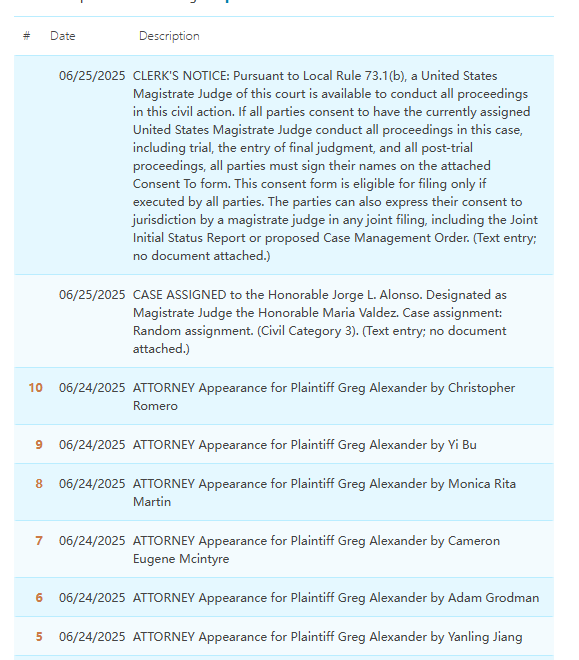 | # | Date | Description |
|---|---|---|
| | 06/25/2025 | CLERK'S NOTICE: Pursuant to Local Rule 73.1(b), a United States Magistrate Judge of this court is available to conduct all proceedings in this civil action. If all parties consent to have the currently assigned United States Magistrate Judge conduct all proceedings in this case, including trial, the entry of final judgment, and all post-trial proceedings, all parties must sign their names on the attached Consent To form. This consent form is eligible for filing only if executed by all parties. The parties can also express their consent to jurisdiction by a magistrate judge in any joint filing, including the Joint Initial Status Report or proposed Case Management Order. (Text entry; no document attached.) |
| | 06/25/2025 | CASE ASSIGNED to the Honorable Jorge L. Alonso. Designated as Magistrate Judge the Honorable Maria Valdez. Case assignment: Random assignment. (Civil Category 3). (Text entry; no document attached.) |
| 10 | 06/24/2025 | ATTORNEY Appearance for Plaintiff Greg Alexander by Christopher Romero |
| 9 | 06/24/2025 | ATTORNEY Appearance for Plaintiff Greg Alexander by Yi Bu |
| 8 | 06/24/2025 | ATTORNEY Appearance for Plaintiff Greg Alexander by Monica Rita Martin |
| 7 | 06/24/2025 | ATTORNEY Appearance for Plaintiff Greg Alexander by Cameron Eugene Mcintyre |
| 6 | 06/24/2025 | ATTORNEY Appearance for Plaintiff Greg Alexander by Adam Grodman |
| 5 | 06/24/2025 | ATTORNEY Appearance for Plaintiff Greg Alexander by Yanling Jiang |